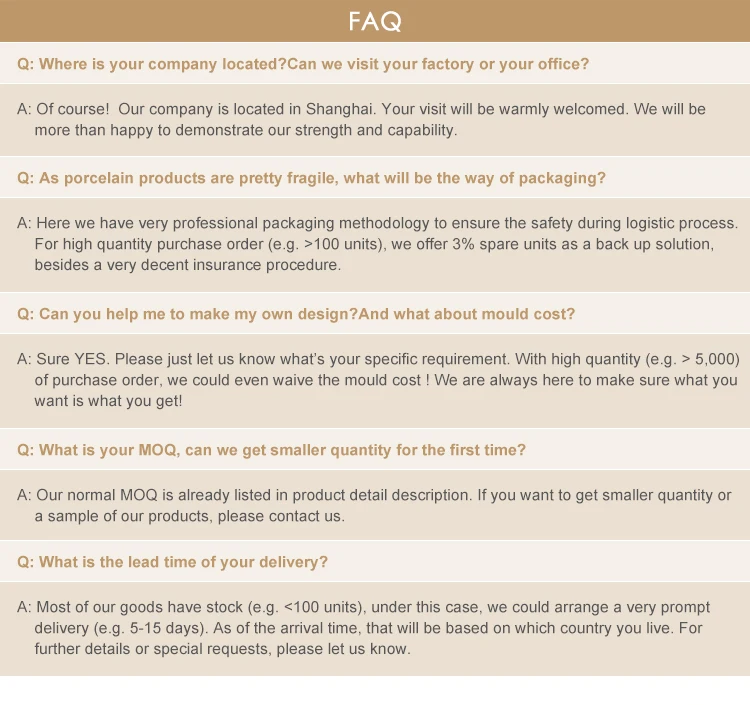 FAQ

Q: Where is your company located?Can we visit your factory or your office?

A: Of course! Our company is located in Shanghai. Your visit will be warmly welcomed. We will be more than happy to demonstrate our strength and capability.

Q: As porcelain products are pretty fragile, what will be the way of packaging?

A: Here we have very professional packaging methodology to ensure the safety during logistic process. For high quantity purchase order (e.g. >100 units), we offer 3% spare units as a back up solution, besides a very decent insurance procedure.

Q: Can you help me to make my own design?And what about mould cost?

A: Sure YES. Please just let us know what's your specific requirement. With high quantity (e.g. > 5,000) of purchase order, we could even waive the mould cost ! We are always here to make sure what you want is what you get!

Q: What is your MOQ, can we get smaller quantity for the first time?

A: Our normal MOQ is already listed in product detail description. If you want to get smaller quantity or a sample of our products, please contact us.

Q: What is the lead time of your delivery?

A: Most of our goods have stock (e.g. <100 units), under this case, we could arrange a very prompt delivery (e.g. 5-15 days). As of the arrival time, that will be based on which country you live. For further details or special requests, please let us know.